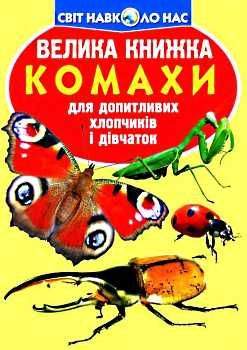 СВІТ НАВКОЛО НАС

ВЕЛИКА КНИЖКА
КОМАХИ
для допитливих хлопчиків і дівчаток